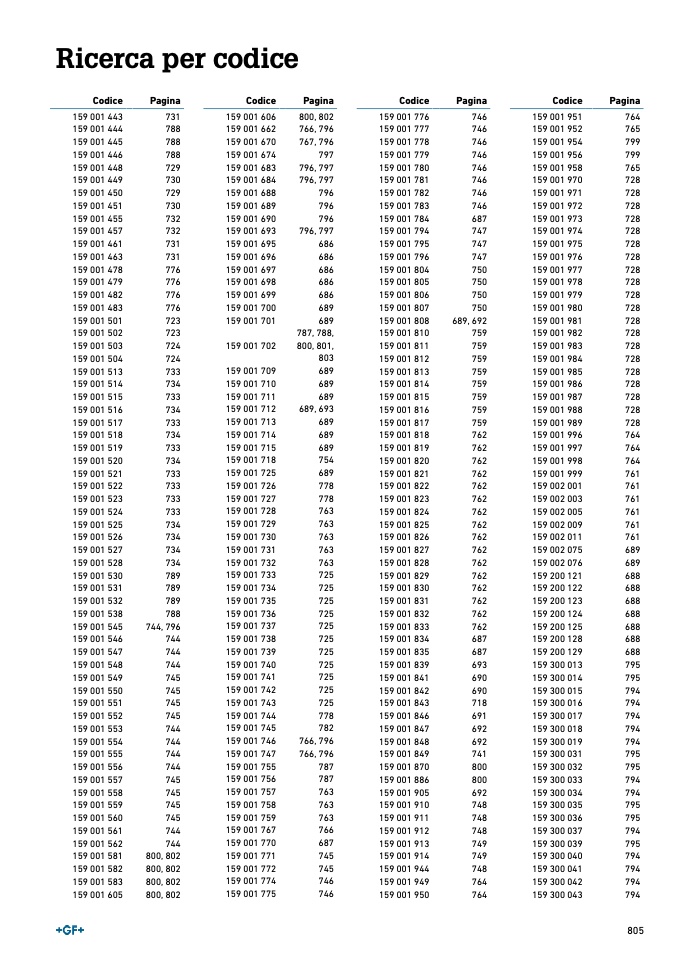 Ricerca per codice

| Codice | Pagina |
|---|---|
| 159 001 443 | 731 |
| 159 001 444 | 788 |
| 159 001 445 | 788 |
| 159 001 446 | 788 |
| 159 001 448 | 729 |
| 159 001 449 | 730 |
| 159 001 450 | 729 |
| 159 001 451 | 730 |
| 159 001 455 | 732 |
| 159 001 457 | 732 |
| 159 001 461 | 731 |
| 159 001 463 | 731 |
| 159 001 478 | 776 |
| 159 001 479 | 776 |
| 159 001 482 | 776 |
| 159 001 483 | 776 |
| 159 001 501 | 723 |
| 159 001 502 | 723 |
| 159 001 503 | 724 |
| 159 001 504 | 724 |
| 159 001 513 | 733 |
| 159 001 514 | 734 |
| 159 001 515 | 733 |
| 159 001 516 | 734 |
| 159 001 517 | 733 |
| 159 001 518 | 734 |
| 159 001 519 | 733 |
| 159 001 520 | 734 |
| 159 001 521 | 733 |
| 159 001 522 | 733 |
| 159 001 523 | 733 |
| 159 001 524 | 733 |
| 159 001 525 | 734 |
| 159 001 526 | 734 |
| 159 001 527 | 734 |
| 159 001 528 | 734 |
| 159 001 530 | 789 |
| 159 001 531 | 789 |
| 159 001 532 | 789 |
| 159 001 538 | 788 |
| 159 001 545 | 744, 796 |
| 159 001 546 | 744 |
| 159 001 547 | 744 |
| 159 001 548 | 744 |
| 159 001 549 | 745 |
| 159 001 550 | 745 |
| 159 001 551 | 745 |
| 159 001 552 | 745 |
| 159 001 553 | 744 |
| 159 001 554 | 744 |
| 159 001 555 | 744 |
| 159 001 556 | 744 |
| 159 001 557 | 745 |
| 159 001 558 | 745 |
| 159 001 559 | 745 |
| 159 001 560 | 745 |
| 159 001 561 | 744 |
| 159 001 562 | 744 |
| 159 001 581 | 800, 802 |
| 159 001 582 | 800, 802 |
| 159 001 583 | 800, 802 |
| 159 001 605 | 800, 802 |

| Codice | Pagina |
|---|---|
| 159 001 606 | 800, 802 |
| 159 001 662 | 766, 796 |
| 159 001 670 | 767, 796 |
| 159 001 674 | 797 |
| 159 001 683 | 796, 797 |
| 159 001 684 | 796, 797 |
| 159 001 688 | 796 |
| 159 001 689 | 796 |
| 159 001 690 | 796 |
| 159 001 693 | 796, 797 |
| 159 001 695 | 686 |
| 159 001 696 | 686 |
| 159 001 697 | 686 |
| 159 001 698 | 686 |
| 159 001 699 | 686 |
| 159 001 700 | 689 |
| 159 001 701 | 689 |
| 159 001 702 | 787, 788, 800, 801, 803 |
| 159 001 709 | 689 |
| 159 001 710 | 689 |
| 159 001 711 | 689 |
| 159 001 712 | 689, 693 |
| 159 001 713 | 689 |
| 159 001 714 | 689 |
| 159 001 715 | 689 |
| 159 001 718 | 754 |
| 159 001 725 | 689 |
| 159 001 726 | 778 |
| 159 001 727 | 778 |
| 159 001 728 | 763 |
| 159 001 729 | 763 |
| 159 001 730 | 763 |
| 159 001 731 | 763 |
| 159 001 732 | 763 |
| 159 001 733 | 725 |
| 159 001 734 | 725 |
| 159 001 735 | 725 |
| 159 001 736 | 725 |
| 159 001 737 | 725 |
| 159 001 738 | 725 |
| 159 001 739 | 725 |
| 159 001 740 | 725 |
| 159 001 741 | 725 |
| 159 001 742 | 725 |
| 159 001 743 | 725 |
| 159 001 744 | 778 |
| 159 001 745 | 782 |
| 159 001 746 | 766, 796 |
| 159 001 747 | 766, 796 |
| 159 001 755 | 787 |
| 159 001 756 | 787 |
| 159 001 757 | 763 |
| 159 001 758 | 763 |
| 159 001 759 | 763 |
| 159 001 767 | 766 |
| 159 001 770 | 687 |
| 159 001 771 | 745 |
| 159 001 772 | 745 |
| 159 001 774 | 746 |
| 159 001 775 | 746 |

| Codice | Pagina |
|---|---|
| 159 001 776 | 746 |
| 159 001 777 | 746 |
| 159 001 778 | 746 |
| 159 001 779 | 746 |
| 159 001 780 | 746 |
| 159 001 781 | 746 |
| 159 001 782 | 746 |
| 159 001 783 | 746 |
| 159 001 784 | 687 |
| 159 001 794 | 747 |
| 159 001 795 | 747 |
| 159 001 796 | 747 |
| 159 001 804 | 750 |
| 159 001 805 | 750 |
| 159 001 806 | 750 |
| 159 001 807 | 750 |
| 159 001 808 | 689, 692 |
| 159 001 810 | 759 |
| 159 001 811 | 759 |
| 159 001 812 | 759 |
| 159 001 813 | 759 |
| 159 001 814 | 759 |
| 159 001 815 | 759 |
| 159 001 816 | 759 |
| 159 001 817 | 759 |
| 159 001 818 | 762 |
| 159 001 819 | 762 |
| 159 001 820 | 762 |
| 159 001 821 | 762 |
| 159 001 822 | 762 |
| 159 001 823 | 762 |
| 159 001 824 | 762 |
| 159 001 825 | 762 |
| 159 001 826 | 762 |
| 159 001 827 | 762 |
| 159 001 828 | 762 |
| 159 001 829 | 762 |
| 159 001 830 | 762 |
| 159 001 831 | 762 |
| 159 001 832 | 762 |
| 159 001 833 | 762 |
| 159 001 834 | 687 |
| 159 001 835 | 687 |
| 159 001 839 | 693 |
| 159 001 841 | 690 |
| 159 001 842 | 690 |
| 159 001 843 | 718 |
| 159 001 846 | 691 |
| 159 001 847 | 692 |
| 159 001 848 | 692 |
| 159 001 849 | 741 |
| 159 001 870 | 800 |
| 159 001 886 | 800 |
| 159 001 905 | 692 |
| 159 001 910 | 748 |
| 159 001 911 | 748 |
| 159 001 912 | 748 |
| 159 001 913 | 749 |
| 159 001 914 | 749 |
| 159 001 944 | 748 |
| 159 001 949 | 764 |
| 159 001 950 | 764 |

| Codice | Pagina |
|---|---|
| 159 001 951 | 764 |
| 159 001 952 | 765 |
| 159 001 954 | 799 |
| 159 001 956 | 799 |
| 159 001 958 | 765 |
| 159 001 970 | 728 |
| 159 001 971 | 728 |
| 159 001 972 | 728 |
| 159 001 973 | 728 |
| 159 001 974 | 728 |
| 159 001 975 | 728 |
| 159 001 976 | 728 |
| 159 001 977 | 728 |
| 159 001 978 | 728 |
| 159 001 979 | 728 |
| 159 001 980 | 728 |
| 159 001 981 | 728 |
| 159 001 982 | 728 |
| 159 001 983 | 728 |
| 159 001 984 | 728 |
| 159 001 985 | 728 |
| 159 001 986 | 728 |
| 159 001 987 | 728 |
| 159 001 988 | 728 |
| 159 001 989 | 728 |
| 159 001 996 | 764 |
| 159 001 997 | 764 |
| 159 001 998 | 764 |
| 159 001 999 | 761 |
| 159 002 001 | 761 |
| 159 002 003 | 761 |
| 159 002 005 | 761 |
| 159 002 009 | 761 |
| 159 002 011 | 761 |
| 159 002 075 | 689 |
| 159 002 076 | 689 |
| 159 200 121 | 688 |
| 159 200 122 | 688 |
| 159 200 123 | 688 |
| 159 200 124 | 688 |
| 159 200 125 | 688 |
| 159 200 128 | 688 |
| 159 200 129 | 688 |
| 159 300 013 | 795 |
| 159 300 014 | 795 |
| 159 300 015 | 794 |
| 159 300 016 | 794 |
| 159 300 017 | 794 |
| 159 300 018 | 794 |
| 159 300 019 | 794 |
| 159 300 031 | 795 |
| 159 300 032 | 795 |
| 159 300 033 | 794 |
| 159 300 034 | 794 |
| 159 300 035 | 795 |
| 159 300 036 | 795 |
| 159 300 037 | 794 |
| 159 300 039 | 795 |
| 159 300 040 | 794 |
| 159 300 041 | 794 |
| 159 300 042 | 794 |
| 159 300 043 | 794 |

+GF+

805